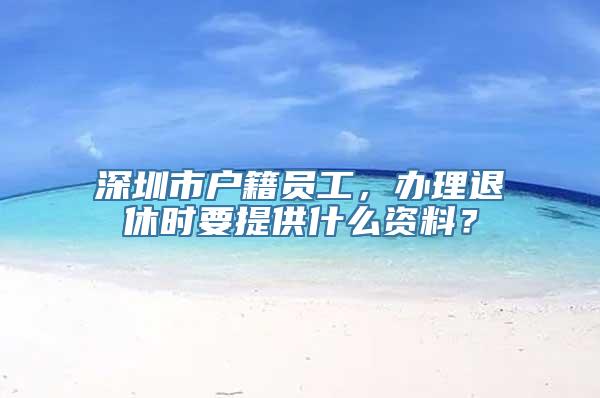 深圳市户籍员工，办理退休时要提供什么资料？